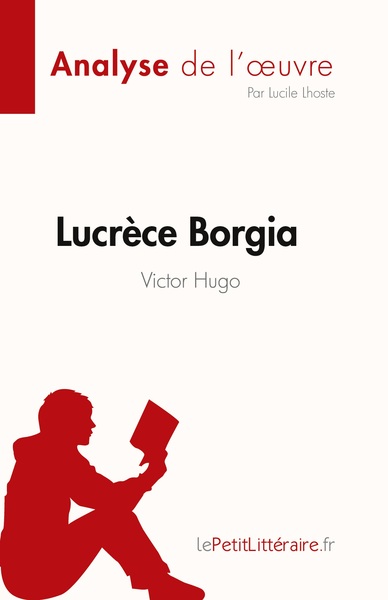 Analyse de l'œuvre
Par Lucile Lhoste

Lucrèce Borgia
Victor Hugo

lePetitLittéraire.fr